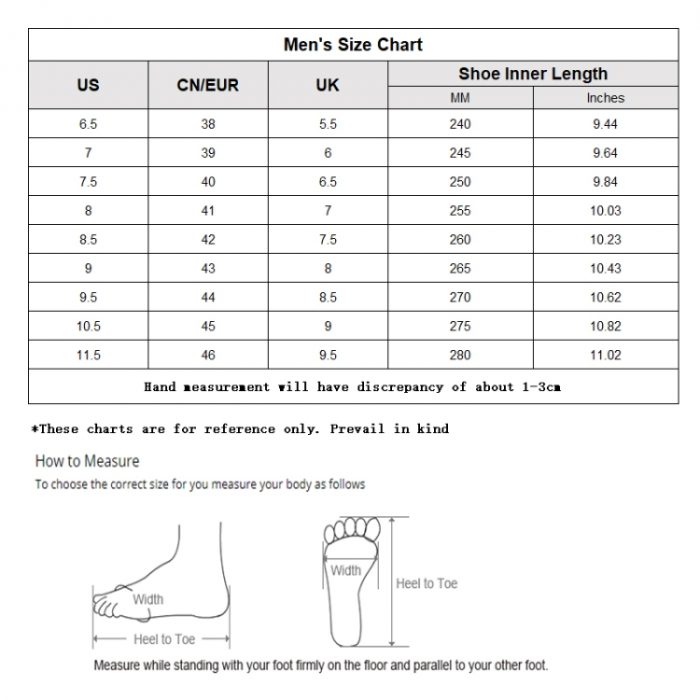 Men's Size Chart

| US | CN/EUR | UK | Shoe Inner Length MM | Shoe Inner Length Inches |
|---|---|---|---|---|
| 6.5 | 38 | 5.5 | 240 | 9.44 |
| 7 | 39 | 6 | 245 | 9.64 |
| 7.5 | 40 | 6.5 | 250 | 9.84 |
| 8 | 41 | 7 | 255 | 10.03 |
| 8.5 | 42 | 7.5 | 260 | 10.23 |
| 9 | 43 | 8 | 265 | 10.43 |
| 9.5 | 44 | 8.5 | 270 | 10.62 |
| 10.5 | 45 | 9 | 275 | 10.82 |
| 11.5 | 46 | 9.5 | 280 | 11.02 |

Hand measurement will have discrepancy of about 1-3cm

*These charts are for reference only. Prevail in kind

How to Measure

To choose the correct size for you measure your body as follows

Width

Heel to Toe

Width

Heel to Toe

Measure while standing with your foot firmly on the floor and parallel to your other foot.